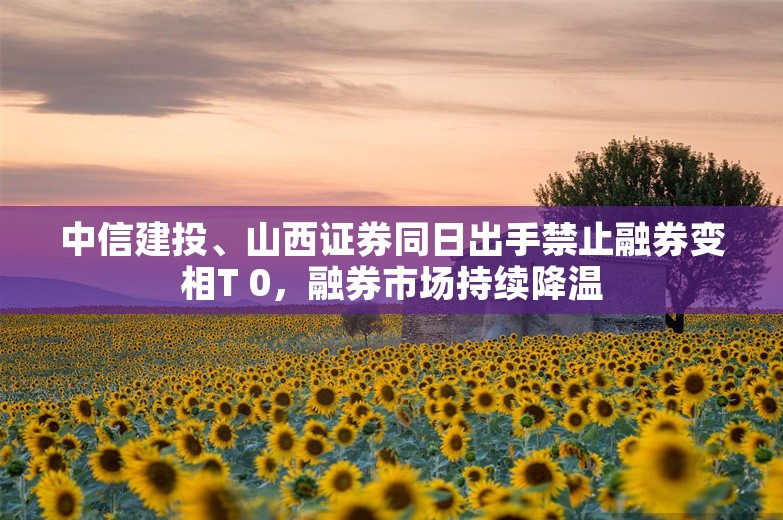 中信建投、山西证券同日出手禁止融券变相T 0，融券市场持续降温